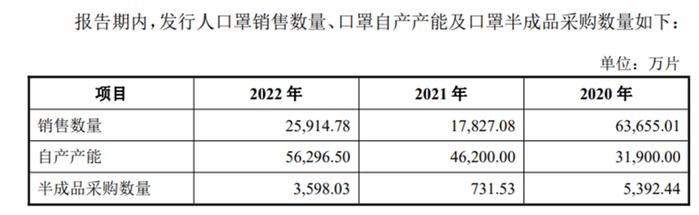 报告期内，发行人口罩销售数量、口罩自产产能及口罩半成品采购数量如下：

单位：万片

| 项目 | 2022 年 | 2021 年 | 2020 年 |
|---|---|---|---|
| 销售数量 | 25,914.78 | 17,827.08 | 63,655.01 |
| 自产产能 | 56,296.50 | 46,200.00 | 31,900.00 |
| 半成品采购数量 | 3,598.03 | 731.53 | 5,392.44 |